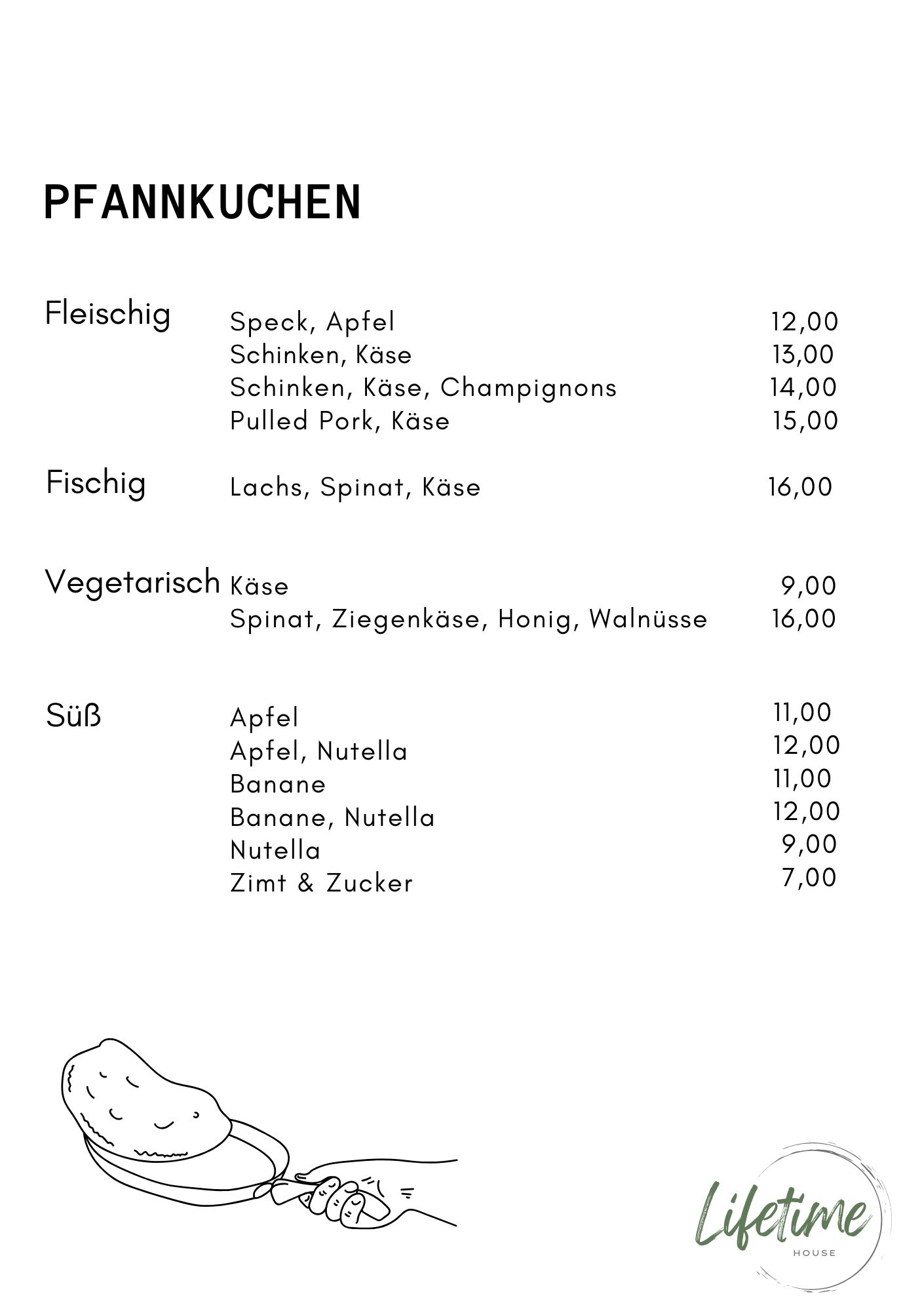 PFANNKUCHEN

| | | |
|---|---|---|
| Fleischig | Speck, Apfel | 12,00 |
| | Schinken, Käse | 13,00 |
| | Schinken, Käse, Champignons | 14,00 |
| | Pulled Pork, Käse | 15,00 |
| Fischig | Lachs, Spinat, Käse | 16,00 |
| Vegetarisch | Käse | 9,00 |
| | Spinat, Ziegenkäse, Honig, Walnüsse | 16,00 |
| Süß | Apfel | 11,00 |
| | Apfel, Nutella | 12,00 |
| | Banane | 11,00 |
| | Banane, Nutella | 12,00 |
| | Nutella | 9,00 |
| | Zimt & Zucker | 7,00 |

Lifetime
HOUSE